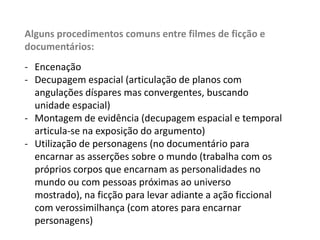 Alguns procedimentos comuns entre filmes de ficção e documentários:

- Encenação
- Decupagem espacial (articulação de planos com angulações díspares mas convergentes, buscando unidade espacial)
- Montagem de evidência (decupagem espacial e temporal articula-se na exposição do argumento)
- Utilização de personagens (no documentário para encarnar as asserções sobre o mundo (trabalha com os próprios corpos que encarnam as personalidades no mundo ou com pessoas próximas ao universo mostrado), na ficção para levar adiante a ação ficcional com verossimilhança (com atores para encarnar personagens)